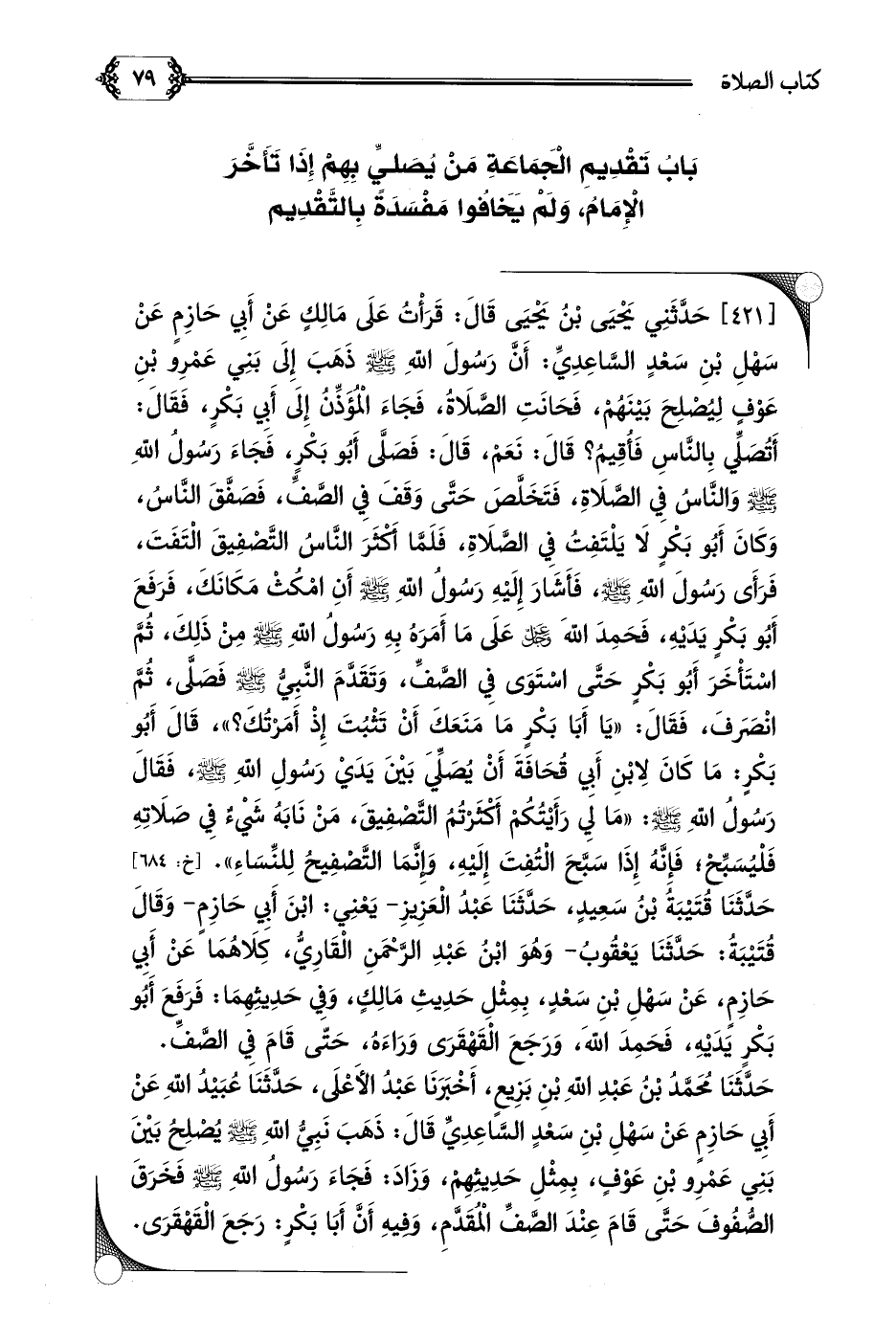 كتاب الصلاة ٧٩

بَابُ تَقْدِيمِ الْجَمَاعَةِ مَنْ يُصَلِّي بِهِمْ إِذَا تَأَخَّرَ الْإِمَامُ، وَلَمْ يَخَافُوا مَفْسَدَةً بِالتَّقْدِيمِ

[٤٢١] حَدَّثَنِي يَحْيَى بْنُ يَحْيَى قَالَ: قَرَأْتُ عَلَى مَالِكٍ عَنْ أَبِي حَازِمٍ عَنْ سَهْلِ بْنِ سَعْدٍ السَّاعِدِيِّ: أَنَّ رَسُولَ اللهِ ﷺ ذَهَبَ إِلَى بَنِي عَمْرِو بْنِ عَوْفٍ لِيُصْلِحَ بَيْنَهُمْ، فَحَانَتِ الصَّلَاةُ، فَجَاءَ الْمُؤَذِّنُ إِلَى أَبِي بَكْرٍ، فَقَالَ: أَتُصَلِّي بِالنَّاسِ فَأُقِيمُ؟ قَالَ: نَعَمْ، قَالَ: فَصَلَّى أَبُو بَكْرٍ، فَجَاءَ رَسُولُ اللهِ ﷺ وَالنَّاسُ فِي الصَّلَاةِ، فَتَخَلَّصَ حَتَّى وَقَفَ فِي الصَّفِّ، فَصَفَّقَ النَّاسُ، وَكَانَ أَبُو بَكْرٍ لَا يَلْتَفِتُ فِي الصَّلَاةِ، فَلَمَّا أَكْثَرَ النَّاسُ التَّصْفِيقَ الْتَفَتَ، فَرَأَى رَسُولَ اللهِ ﷺ، فَأَشَارَ إِلَيْهِ رَسُولُ اللهِ ﷺ أَنِ امْكُثْ مَكَانَكَ، فَرَفَعَ أَبُو بَكْرٍ يَدَيْهِ، فَحَمِدَ اللهَ ﷻ عَلَى مَا أَمَرَهُ بِهِ رَسُولُ اللهِ ﷺ مِنْ ذَلِكَ، ثُمَّ اسْتَأْخَرَ أَبُو بَكْرٍ حَتَّى اسْتَوَى فِي الصَّفِّ، وَتَقَدَّمَ النَّبِيُّ ﷺ فَصَلَّى، ثُمَّ انْصَرَفَ، فَقَالَ: «يَا أَبَا بَكْرٍ مَا مَنَعَكَ أَنْ تَثْبُتَ إِذْ أَمَرْتُكَ؟»، قَالَ أَبُو بَكْرٍ: مَا كَانَ لِابْنِ أَبِي قُحَافَةَ أَنْ يُصَلِّيَ بَيْنَ يَدَيْ رَسُولِ اللهِ ﷺ، فَقَالَ رَسُولُ اللهِ ﷺ: «مَا لِي رَأَيْتُكُمْ أَكْثَرْتُمُ التَّصْفِيقَ، مَنْ نَابَهُ شَيْءٌ فِي صَلَاتِهِ فَلْيُسَبِّحْ، فَإِنَّهُ إِذَا سَبَّحَ الْتُفِتَ إِلَيْهِ، وَإِنَّمَا التَّصْفِيحُ لِلنِّسَاءِ». [خ: ٦٨٤]

حَدَّثَنَا قُتَيْبَةُ بْنُ سَعِيدٍ، حَدَّثَنَا عَبْدُ الْعَزِيزِ- يَعْنِي: ابْنَ أَبِي حَازِمٍ- وَقَالَ قُتَيْبَةُ: حَدَّثَنَا يَعْقُوبُ- وَهُوَ ابْنُ عَبْدِ الرَّحْمَنِ الْقَارِيُّ، كِلَاهُمَا عَنْ أَبِي حَازِمٍ، عَنْ سَهْلِ بْنِ سَعْدٍ، بِمِثْلِ حَدِيثِ مَالِكٍ، وَفِي حَدِيثِهِمَا: فَرَفَعَ أَبُو بَكْرٍ يَدَيْهِ، فَحَمِدَ اللهَ، وَرَجَعَ الْقَهْقَرَى وَرَاءَهُ، حَتَّى قَامَ فِي الصَّفِّ.

حَدَّثَنَا مُحَمَّدُ بْنُ عَبْدِ اللهِ بْنِ بَزِيعٍ، أَخْبَرَنَا عَبْدُ الْأَعْلَى، حَدَّثَنَا عُبَيْدُ اللهِ عَنْ أَبِي حَازِمٍ عَنْ سَهْلِ بْنِ سَعْدٍ السَّاعِدِيِّ قَالَ: ذَهَبَ نَبِيُّ اللهِ ﷺ يُصْلِحُ بَيْنَ بَنِي عَمْرِو بْنِ عَوْفٍ، بِمِثْلِ حَدِيثِهِمْ، وَزَادَ: فَجَاءَ رَسُولُ اللهِ ﷺ فَخَرَقَ الصُّفُوفَ حَتَّى قَامَ عِنْدَ الصَّفِّ الْمُقَدَّمِ، وَفِيهِ أَنَّ أَبَا بَكْرٍ: رَجَعَ الْقَهْقَرَى.